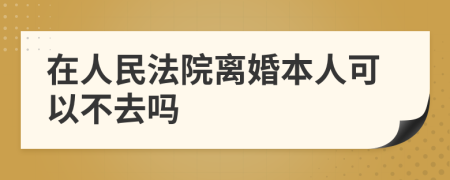 在人民法院离婚本人可以不去吗